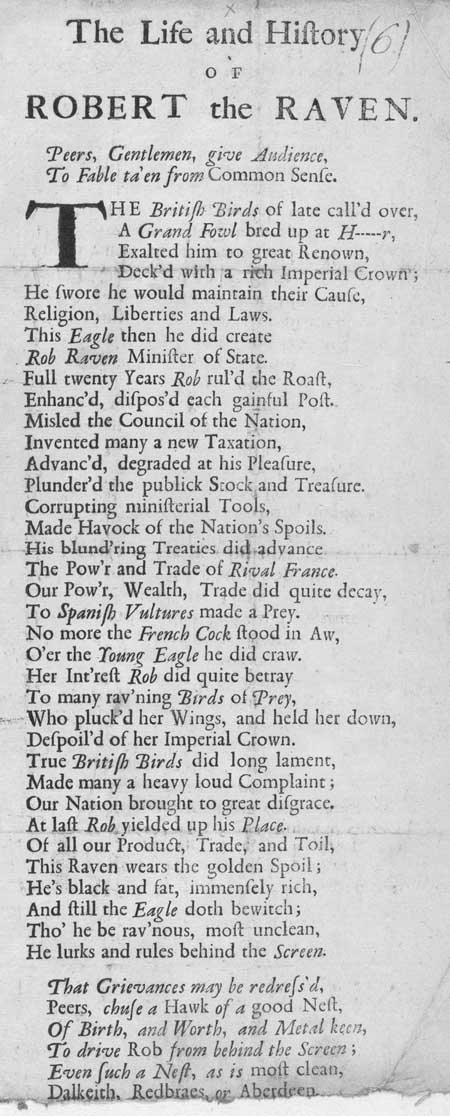 The Life and Hiſtory (6)
OF
ROBERT the RAVEN.

Peers, Gentlemen, give Audience,
To Fable ta'en from Common Senſe.

THE Britiſh Birds of late call'd over,
A Grand Fowl bred up at H-----r,
Exalted him to great Renown,
Deck'd with a rich Imperial Crown;
He ſwore he would maintain their Cauſe,
Religion, Liberties and Laws.
This Eagle then he did create
Rob Raven Miniſter of State.
Full twenty Years Rob rul'd the Roaſt,
Enhanc'd, diſpos'd each gainful Poſt.
Misled the Council of the Nation,
Invented many a new Taxation,
Advanc'd, degraded at his Pleaſure,
Plunder'd the publick Stock and Treaſure.
Corrupting miniſterial Tools,
Made Havock of the Nation's Spoils.
His blund'ring Treaties did advance
The Pow'r and Trade of Rival France.
Our Pow'r, Wealth, Trade did quite decay,
To Spaniſh Vultures made a Prey.
No more the French Cock ſtood in Aw,
O'er the Young Eagle he did craw.
Her Int'reſt Rob did quite betray
To many rav'ning Birds of Prey,
Who pluck'd her Wings, and held her down,
Deſpoil'd of her Imperial Crown.
True Britiſh Birds did long lament,
Made many a heavy loud Complaint;
Our Nation brought to great diſgrace.
At laſt Rob yielded up his Place.
Of all our Product, Trade, and Toil,
This Raven wears the golden Spoil;
He's black and fat, immenſely rich,
And ſtill the Eagle doth bewitch;
Tho' he be rav'nous, moſt unclean,
He lurks and rules behind the Screen.

That Grievances may be redreſs'd,
Peers, chuſe a Hawk of a good Neſt,
Of Birth, and Worth, and Metal keen,
To drive Rob from behind the Screen;
Even ſuch a Neſt, as is moſt clean,
Dalkeith, Redbraes, or Aberdeen.